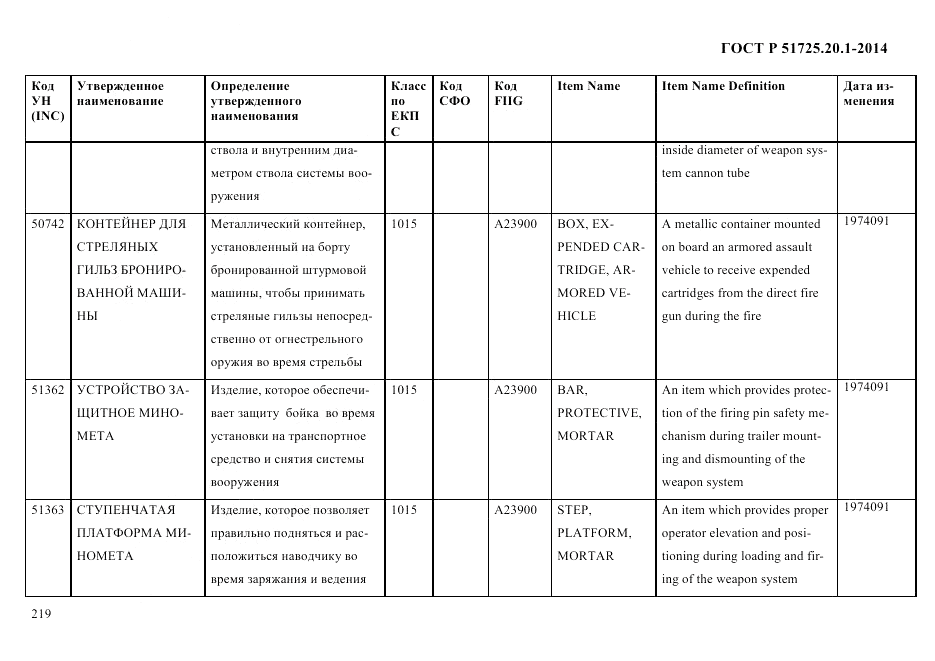 ГОСТ Р 51725.20.1-2014

| Код УН (INC) | Утвержденное наименование | Определение утвержденного наименования | Класс по ЕКПС | Код СФО | Код FIIG | Item Name | Item Name Definition | Дата изменения |
|---|---|---|---|---|---|---|---|---|
| | | ствола и внутренним диаметром ствола системы вооружения | | | | | inside diameter of weapon system cannon tube | |
| 50742 | КОНТЕЙНЕР ДЛЯ СТРЕЛЯНЫХ ГИЛЬЗ БРОНИРОВАННОЙ МАШИНЫ | Металлический контейнер, установленный на борту бронированной штурмовой машины, чтобы принимать стреляные гильзы непосредственно от огнестрельного оружия во время стрельбы | 1015 | | A23900 | BOX, EXPENDED CARTRIDGE, ARMORED VEHICLE | A metallic container mounted on board an armored assault vehicle to receive expended cartridges from the direct fire gun during the fire | 1974091 |
| 51362 | УСТРОЙСТВО ЗАЩИТНОЕ МИНОМЕТА | Изделие, которое обеспечивает защиту бойка во время установки на транспортное средство и снятия системы вооружения | 1015 | | A23900 | BAR, PROTECTIVE, MORTAR | An item which provides protection of the firing pin safety mechanism during trailer mounting and dismounting of the weapon system | 1974091 |
| 51363 | СТУПЕНЧАТАЯ ПЛАТФОРМА МИНОМЕТА | Изделие, которое позволяет правильно подняться и расположиться наводчику во время заряжания и ведения | 1015 | | A23900 | STEP, PLATFORM, MORTAR | An item which provides proper operator elevation and positioning during loading and firing of the weapon system | 1974091 |

219